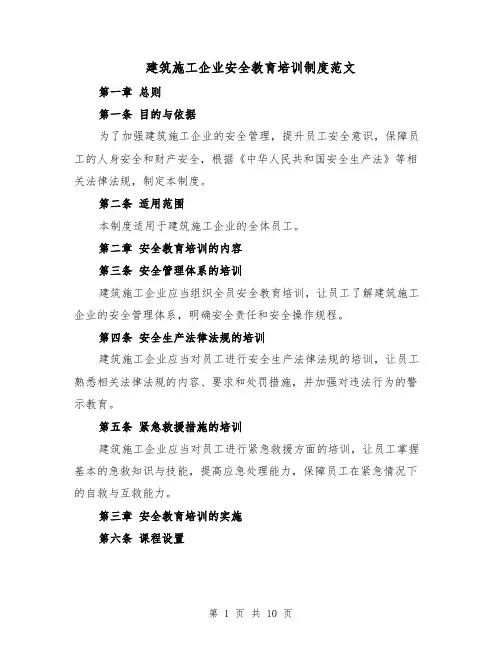 建筑施工企业安全教育培训制度范文

第一章 总则

第一条 目的与依据

为了加强建筑施工企业的安全管理，提升员工安全意识，保障员工的人身安全和财产安全，根据《中华人民共和国安全生产法》等相关法律法规，制定本制度。

第二条 适用范围

本制度适用于建筑施工企业的全体员工。

第二章 安全教育培训的内容

第三条 安全管理体系的培训

建筑施工企业应当组织全员安全教育培训，让员工了解建筑施工企业的安全管理体系，明确安全责任和安全操作规程。

第四条 安全生产法律法规的培训

建筑施工企业应当对员工进行安全生产法律法规的培训，让员工熟悉相关法律法规的内容、要求和处罚措施，并加强对违法行为的警示教育。

第五条 紧急救援措施的培训

建筑施工企业应当对员工进行紧急救援方面的培训，让员工掌握基本的急救知识与技能，提高应急处理能力，保障员工在紧急情况下的自救与互救能力。

第三章 安全教育培训的实施

第六条 课程设置

第 1 页 共 10 页